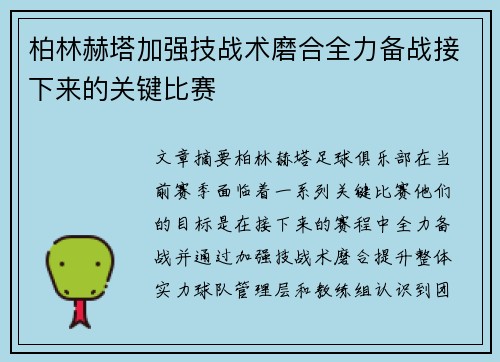 柏林赫塔加强技战术磨合全力备战接下来的关键比赛

文章摘要柏林赫塔足球俱乐部在当前赛季面临着一系列关键比赛他们的目标是在接下来的赛程中全力备战并通过加强技战术磨合提升整体实力球队管理层和教练组认识到团